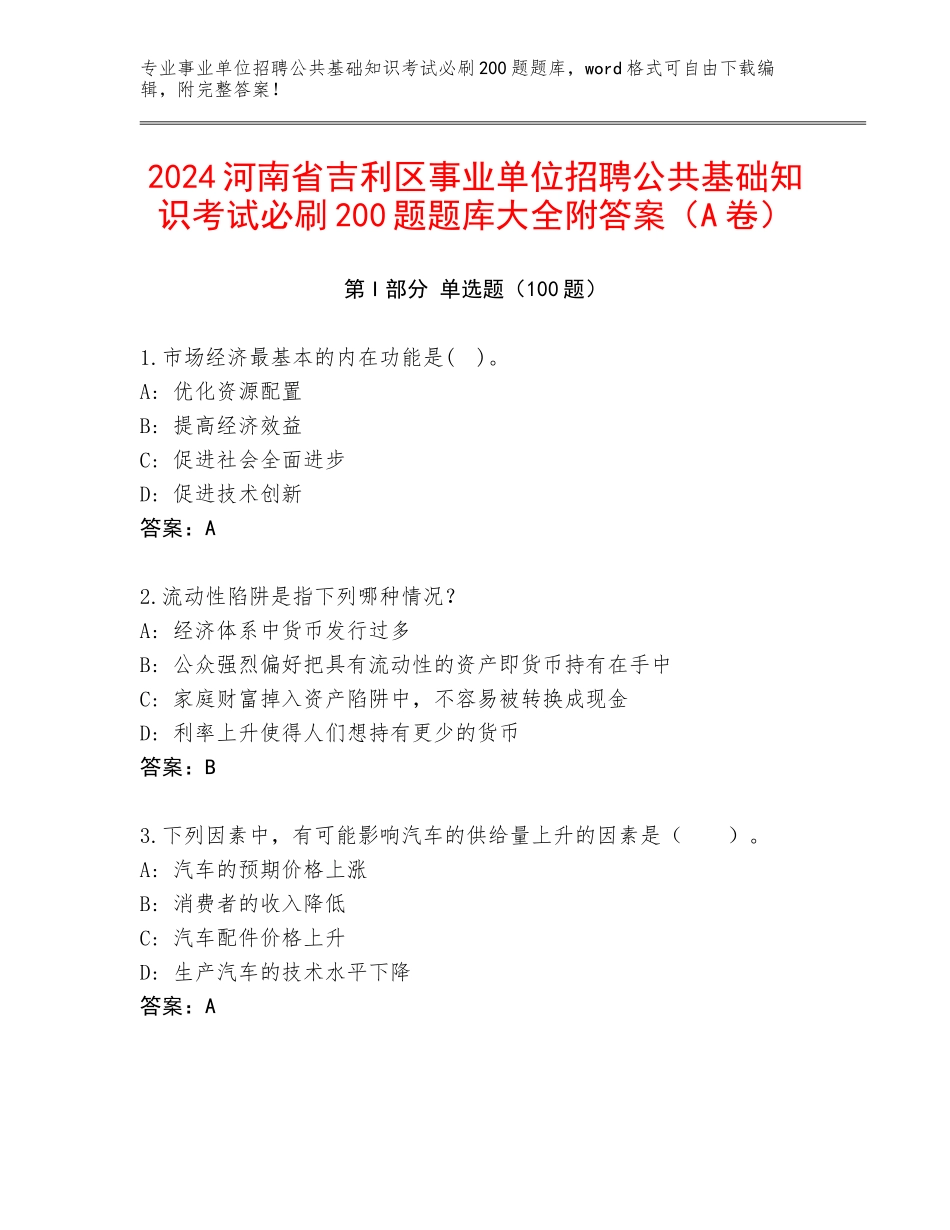 专业事业单位招聘公共基础知识考试必刷200题题库，word格式可自由下载编辑，附完整答案！

2024河南省吉利区事业单位招聘公共基础知识考试必刷200题题库大全附答案（A卷）

第I部分 单选题（100题）

1.市场经济最基本的内在功能是( )。
A：优化资源配置
B：提高经济效益
C：促进社会全面进步
D：促进技术创新
答案：A

2.流动性陷阱是指下列哪种情况？
A：经济体系中货币发行过多
B：公众强烈偏好把具有流动性的资产即货币持有在手中
C：家庭财富掉入资产陷阱中，不容易被转换成现金
D：利率上升使得人们想持有更少的货币
答案：B

3.下列因素中，有可能影响汽车的供给量上升的因素是（　　）。
A：汽车的预期价格上涨
B：消费者的收入降低
C：汽车配件价格上升
D：生产汽车的技术水平下降
答案：A